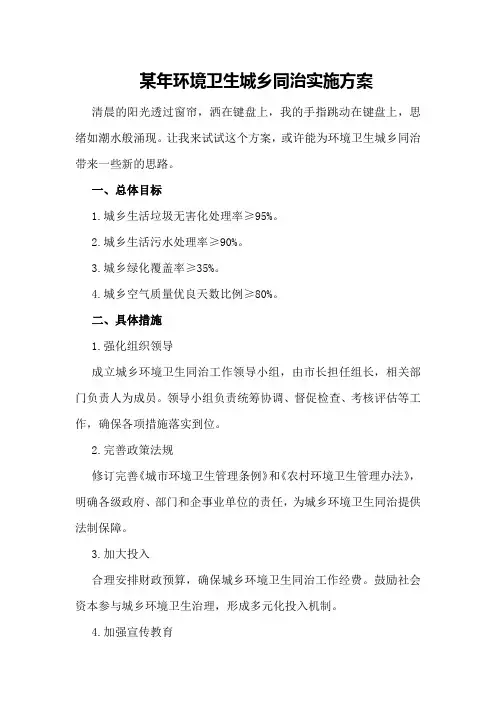 某年环境卫生城乡同治实施方案

清晨的阳光透过窗帘，洒在键盘上，我的手指跳动在键盘上，思绪如潮水般涌现。让我来试试这个方案，或许能为环境卫生城乡同治带来一些新的思路。

一、总体目标

1.城乡生活垃圾无害化处理率≥95%。

2.城乡生活污水处理率≥90%。

3.城乡绿化覆盖率≥35%。

4.城乡空气质量优良天数比例≥80%。

二、具体措施

1.强化组织领导

成立城乡环境卫生同治工作领导小组，由市长担任组长，相关部门负责人为成员。领导小组负责统筹协调、督促检查、考核评估等工作，确保各项措施落实到位。

2.完善政策法规

修订完善《城市环境卫生管理条例》和《农村环境卫生管理办法》，明确各级政府、部门和企事业单位的责任，为城乡环境卫生同治提供法制保障。

3.加大投入

合理安排财政预算，确保城乡环境卫生同治工作经费。鼓励社会资本参与城乡环境卫生治理，形成多元化投入机制。

4.加强宣传教育